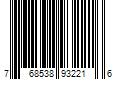 7 68538 93221 6